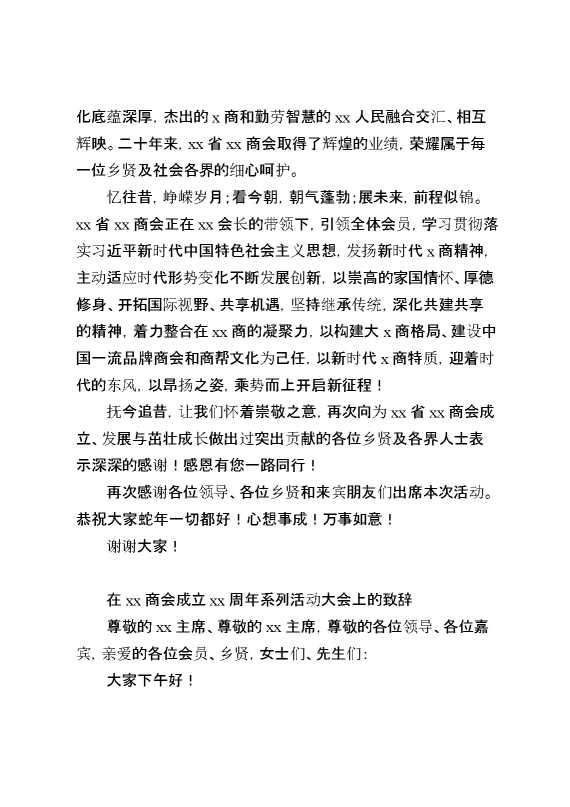 化底蕴深厚，杰出的 x 商和勤劳智慧的 xx 人民融合交汇、相互辉映。二十年来，xx 省 xx 商会取得了辉煌的业绩，荣耀属于每一位乡贤及社会各界的细心呵护。

忆往昔，峥嵘岁月；看今朝，朝气蓬勃；展未来，前程似锦。xx 省 xx 商会正在 xx 会长的带领下，引领全体会员，学习贯彻落实习近平新时代中国特色社会主义思想，发扬新时代 x 商精神，主动适应时代形势变化不断发展创新，以崇高的家国情怀、厚德修身、开拓国际视野、共享机遇，坚持继承传统，深化共建共享的精神，着力整合在 xx 商的凝聚力，以构建大 x 商格局、建设中国一流品牌商会和商帮文化为己任，以新时代 x 商特质，迎着时代的东风，以昂扬之姿，乘势而上开启新征程！

抚今追昔，让我们怀着崇敬之意，再次向为 xx 省 xx 商会成立、发展与茁壮成长做出过突出贡献的各位乡贤及各界人士表示深深的感谢！感恩有您一路同行！

再次感谢各位领导、各位乡贤和来宾朋友们出席本次活动。恭祝大家蛇年一切都好！心想事成！万事如意！

谢谢大家！

在 xx 商会成立 xx 周年系列活动大会上的致辞

尊敬的 xx 主席、尊敬的 xx 主席，尊敬的各位领导、各位嘉宾，亲爱的各位会员、乡贤，女士们、先生们：

大家下午好！